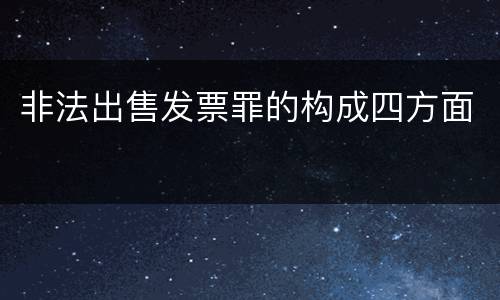 非法出售发票罪的构成四方面